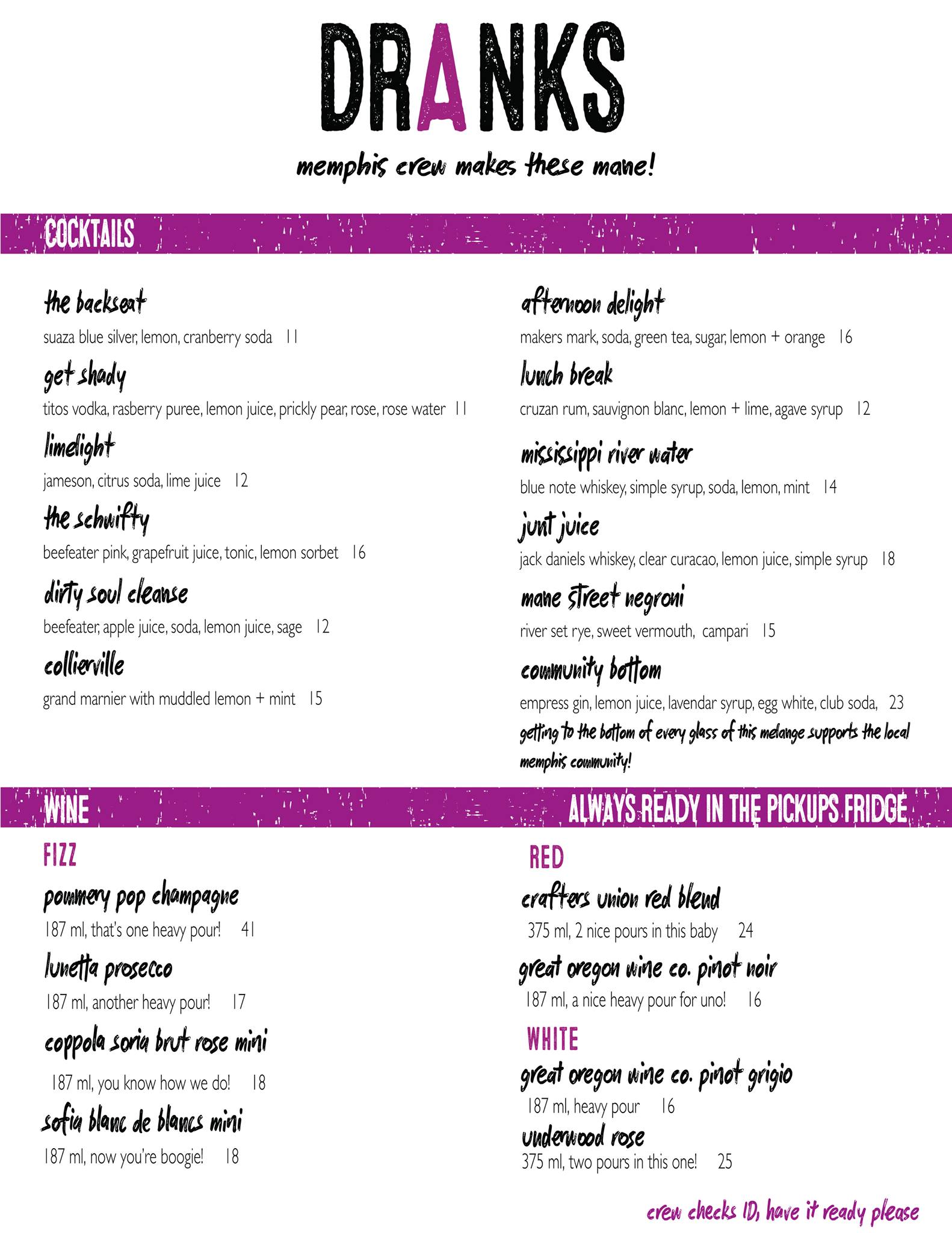 DRANKS

memphis crew makes these mane!

COCKTAILS

the backseat
suaza blue silver, lemon, cranberry soda 11

get shady
titos vodka, rasberry puree, lemon juice, prickly pear, rose, rose water 11

limelight
jameson, citrus soda, lime juice 12

the schwifty
beefeater pink, grapefruit juice, tonic, lemon sorbet 16

dirty soul cleanse
beefeater, apple juice, soda, lemon juice, sage 12

collierville
grand marnier with muddled lemon + mint 15

afternoon delight
makers mark, soda, green tea, sugar, lemon + orange 16

lunch break
cruzan rum, sauvignon blanc, lemon + lime, agave syrup 12

mississippi river water
blue note whiskey, simple syrup, soda, lemon, mint 14

junt juice
jack daniels whiskey, clear curacao, lemon juice, simple syrup 18

mane street negroni
river set rye, sweet vermouth, campari 15

community bottom
empress gin, lemon juice, lavendar syrup, egg white, club soda, 23
getting to the bottom of every glass of this melange supports the local memphis community!

WINE

ALWAYS READY IN THE PICKUPS FRIDGE

FIZZ

pommery pop champagne
187 ml, that's one heavy pour! 41

lunetta prosecco
187 ml, another heavy pour! 17

coppola soria brut rose mini
187 ml, you know how we do! 18

sofia blanc de blancs mini
187 ml, now you're boogie! 18

RED

crafters union red blend
375 ml, 2 nice pours in this baby 24

great oregon wine co. pinot noir
187 ml, a nice heavy pour for uno! 16

WHITE

great oregon wine co. pinot grigio
187 ml, heavy pour 16

underwood rose
375 ml, two pours in this one! 25

crew checks ID, have it ready please